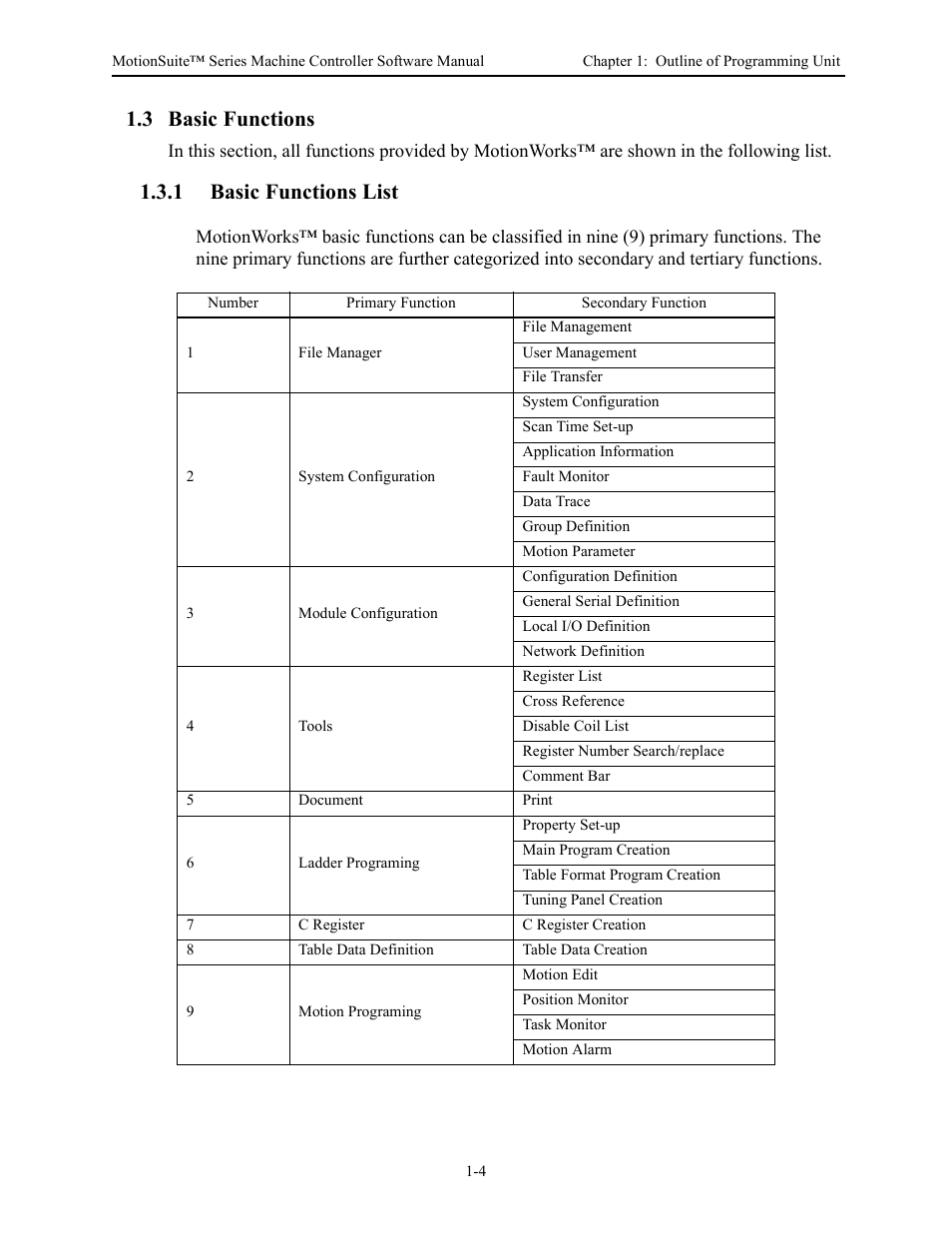 MotionSuite™ Series Machine Controller Software Manual Chapter 1: Outline of Programming Unit

1.3 Basic Functions

In this section, all functions provided by MotionWorks™ are shown in the following list.

1.3.1 Basic Functions List

MotionWorks™ basic functions can be classified in nine (9) primary functions. The nine primary functions are further categorized into secondary and tertiary functions.

| Number | Primary Function | Secondary Function |
|---|---|---|
| 1 | File Manager | File Management |
| | | User Management |
| | | File Transfer |
| 2 | System Configuration | System Configuration |
| | | Scan Time Set-up |
| | | Application Information |
| | | Fault Monitor |
| | | Data Trace |
| | | Group Definition |
| | | Motion Parameter |
| 3 | Module Configuration | Configuration Definition |
| | | General Serial Definition |
| | | Local I/O Definition |
| | | Network Definition |
| 4 | Tools | Register List |
| | | Cross Reference |
| | | Disable Coil List |
| | | Register Number Search/replace |
| | | Comment Bar |
| 5 | Document | Print |
| 6 | Ladder Programing | Property Set-up |
| | | Main Program Creation |
| | | Table Format Program Creation |
| | | Tuning Panel Creation |
| 7 | C Register | C Register Creation |
| 8 | Table Data Definition | Table Data Creation |
| 9 | Motion Programing | Motion Edit |
| | | Position Monitor |
| | | Task Monitor |
| | | Motion Alarm |

1-4